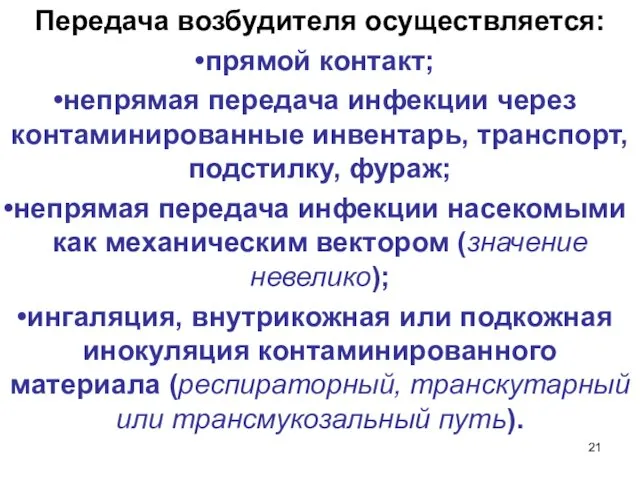 Передача возбудителя осуществляется:

•прямой контакт;

•непрямая передача инфекции через контаминированные инвентарь, транспорт, подстилку, фураж;

•непрямая передача инфекции насекомыми как механическим вектором (значение невелико);

•ингаляция, внутрикожная или подкожная инокуляция контаминированного материала (респираторный, транскутарный или трансмукозальный путь).

21